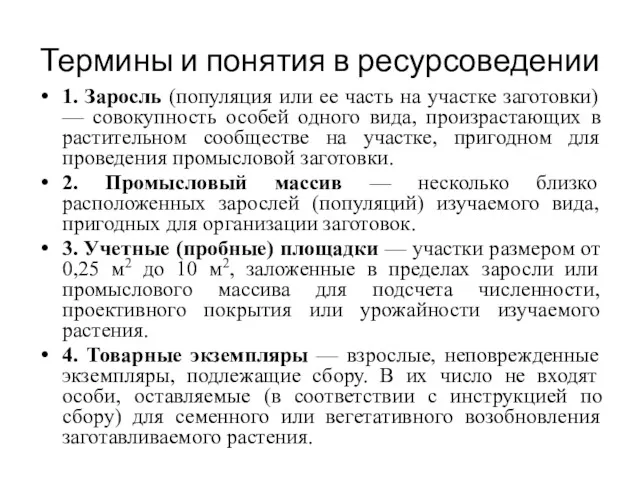 Термины и понятия в ресурсоведении

• 1. Заросль (популяция или ее часть на участке заготовки) — совокупность особей одного вида, произрастающих в растительном сообществе на участке, пригодном для проведения промысловой заготовки.

• 2. Промысловый массив — несколько близко расположенных зарослей (популяций) изучаемого вида, пригодных для организации заготовок.

• 3. Учетные (пробные) площадки — участки размером от 0,25 $м^2$ до 10 $м^2$, заложенные в пределах заросли или промыслового массива для подсчета численности, проективного покрытия или урожайности изучаемого растения.

• 4. Товарные экземпляры — взрослые, неповрежденные экземпляры, подлежащие сбору. В их число не входят особи, оставляемые (в соответствии с инструкцией по сбору) для семенного или вегетативного возобновления заготавливаемого растения.